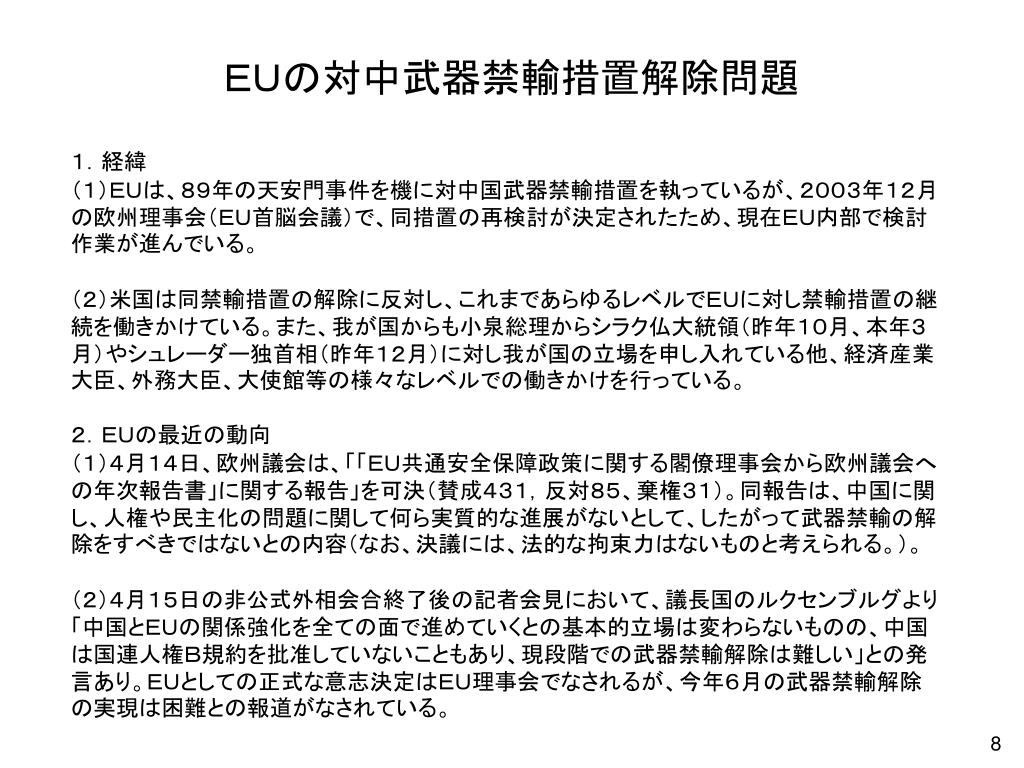 EUの対中武器禁輸措置解除問題

１．経緯
（１）EUは、８９年の天安門事件を機に対中国武器禁輸措置を執っているが、２００３年１２月の欧州理事会（EU首脳会議）で、同措置の再検討が決定されたため、現在EU内部で検討作業が進んでいる。

（２）米国は同禁輸措置の解除に反対し、これまであらゆるレベルでEUに対し禁輸措置の継続を働きかけている。また、我が国からも小泉総理からシラク仏大統領（昨年１０月、本年３月）やシュレーダー独首相（昨年１２月）に対し我が国の立場を申し入れている他、経済産業大臣、外務大臣、大使館等の様々なレベルでの働きかけを行っている。

２．EUの最近の動向
（１）４月１４日、欧州議会は、「「EU共通安全保障政策に関する閣僚理事会から欧州議会への年次報告書」に関する報告」を可決（賛成４３１，反対８５、棄権３１）。同報告は、中国に関し、人権や民主化の問題に関して何ら実質的な進展がないとして、したがって武器禁輸の解除をすべきではないとの内容（なお、決議には、法的な拘束力はないものと考えられる。）。

（２）４月１５日の非公式外相会合終了後の記者会見において、議長国のルクセンブルグより「中国とEUの関係強化を全ての面で進めていくとの基本的立場は変わらないものの、中国は国連人権B規約を批准していないこともあり、現段階での武器禁輸解除は難しい」との発言あり。EUとしての正式な意志決定はEU理事会でなされるが、今年６月の武器禁輸解除の実現は困難との報道がなされている。

8